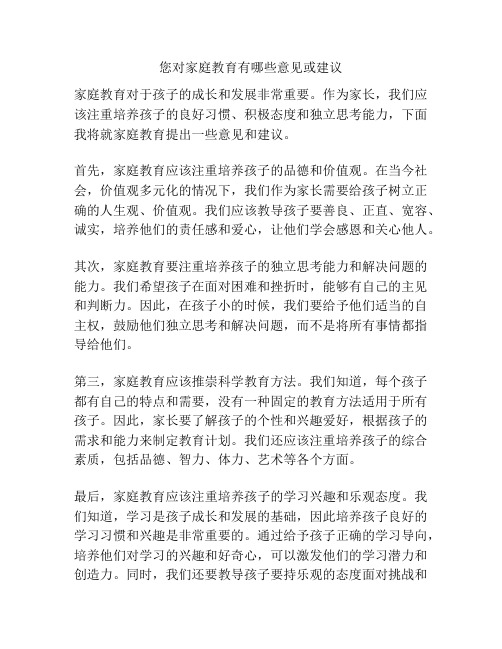 您对家庭教育有哪些意见或建议

家庭教育对于孩子的成长和发展非常重要。作为家长，我们应该注重培养孩子的良好习惯、积极态度和独立思考能力，下面我将就家庭教育提出一些意见和建议。

首先，家庭教育应该注重培养孩子的品德和价值观。在当今社会，价值观多元化的情况下，我们作为家长需要给孩子树立正确的人生观、价值观。我们应该教导孩子要善良、正直、宽容、诚实，培养他们的责任感和爱心，让他们学会感恩和关心他人。

其次，家庭教育要注重培养孩子的独立思考能力和解决问题的能力。我们希望孩子在面对困难和挫折时，能够有自己的主见和判断力。因此，在孩子小的时候，我们要给予他们适当的自主权，鼓励他们独立思考和解决问题，而不是将所有事情都指导给他们。

第三，家庭教育应该推崇科学教育方法。我们知道，每个孩子都有自己的特点和需要，没有一种固定的教育方法适用于所有孩子。因此，家长要了解孩子的个性和兴趣爱好，根据孩子的需求和能力来制定教育计划。我们还应该注重培养孩子的综合素质，包括品德、智力、体力、艺术等各个方面。

最后，家庭教育应该注重培养孩子的学习兴趣和乐观态度。我们知道，学习是孩子成长和发展的基础，因此培养孩子良好的学习习惯和兴趣是非常重要的。通过给予孩子正确的学习导向，培养他们对学习的兴趣和好奇心，可以激发他们的学习潜力和创造力。同时，我们还要教导孩子要持乐观的态度面对挑战和